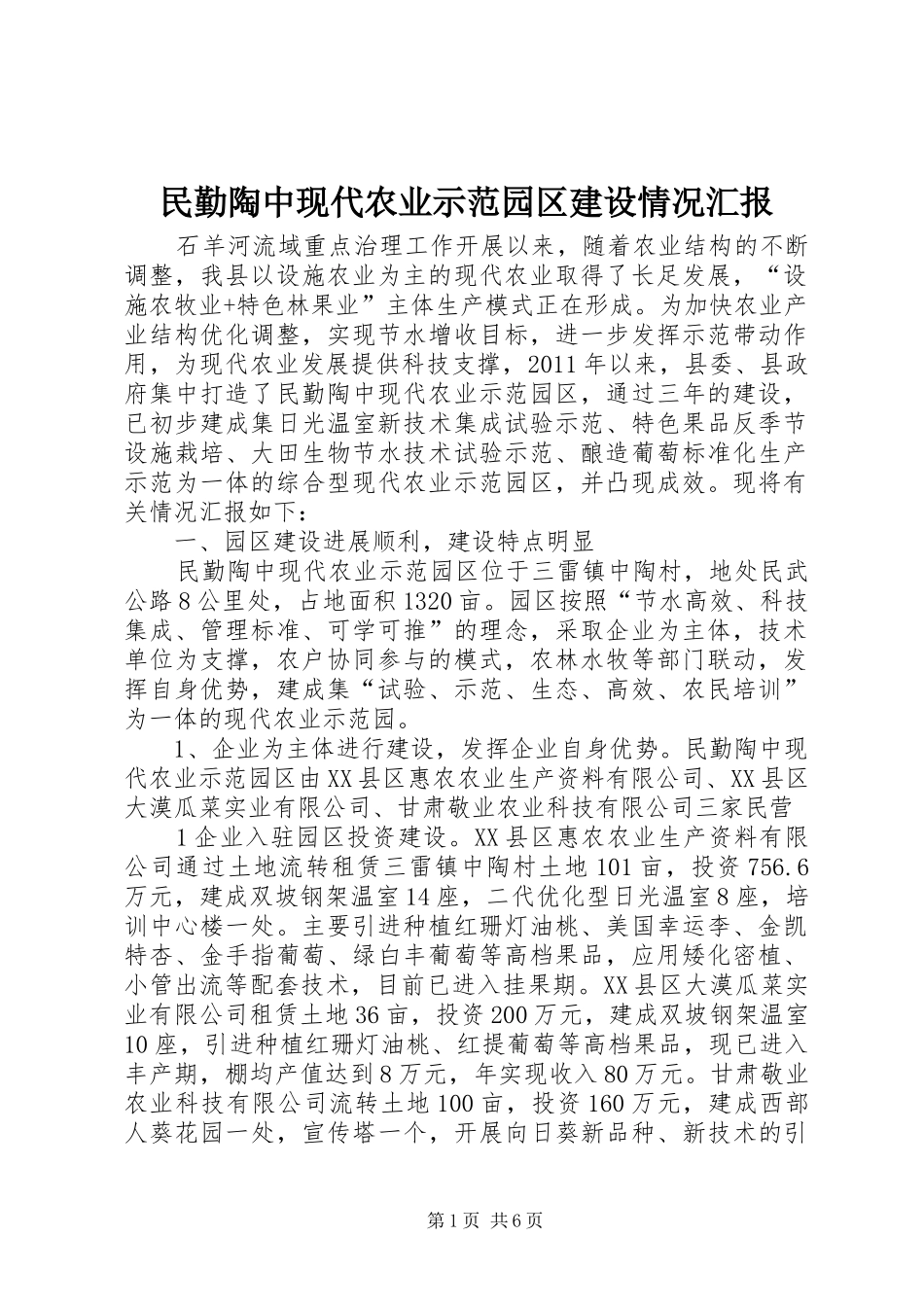 民勤陶中现代农业示范园区建设情况汇报

石羊河流域重点治理工作开展以来，随着农业结构的不断调整，我县以设施农业为主的现代农业取得了长足发展，“设施农牧业+特色林果业”主体生产模式正在形成。为加快农业产业结构优化调整，实现节水增收目标，进一步发挥示范带动作用，为现代农业发展提供科技支撑，2011年以来，县委、县政府集中打造了民勤陶中现代农业示范园区，通过三年的建设，已初步建成集日光温室新技术集成试验示范、特色果品反季节设施栽培、大田生物节水技术试验示范、酿造葡萄标准化生产示范为一体的综合型现代农业示范园区，并凸现成效。现将有关情况汇报如下：

一、园区建设进展顺利，建设特点明显

民勤陶中现代农业示范园区位于三雷镇中陶村，地处民武公路8公里处，占地面积1320亩。园区按照“节水高效、科技集成、管理标准、可学可推”的理念，采取企业为主体，技术单位为支撑，农户协同参与的模式，农林水牧等部门联动，发挥自身优势，建成集“试验、示范、生态、高效、农民培训”为一体的现代农业示范园。

1、企业为主体进行建设，发挥企业自身优势。民勤陶中现代农业示范园区由XX县区惠农农业生产资料有限公司、XX县区大漠瓜菜实业有限公司、甘肃敬业农业科技有限公司三家民营

1企业入驻园区投资建设。XX县区惠农农业生产资料有限公司通过土地流转租赁三雷镇中陶村土地101亩，投资756.6万元，建成双坡钢架温室14座，二代优化型日光温室8座，培训中心楼一处。主要引进种植红珊灯油桃、美国幸运李、金凯特杏、金手指葡萄、绿白丰葡萄等高档果品，应用矮化密植、小管出流等配套技术，目前已进入挂果期。XX县区大漠瓜菜实业有限公司租赁土地36亩，投资200万元，建成双坡钢架温室10座，引进种植红珊灯油桃、红提葡萄等高档果品，现已进入丰产期，棚均产值达到8万元，年实现收入80万元。甘肃敬业农业科技有限公司流转土地100亩，投资160万元，建成西部人葵花园一处，宣传塔一个，开展向日葵新品种、新技术的引

第1页 共6页